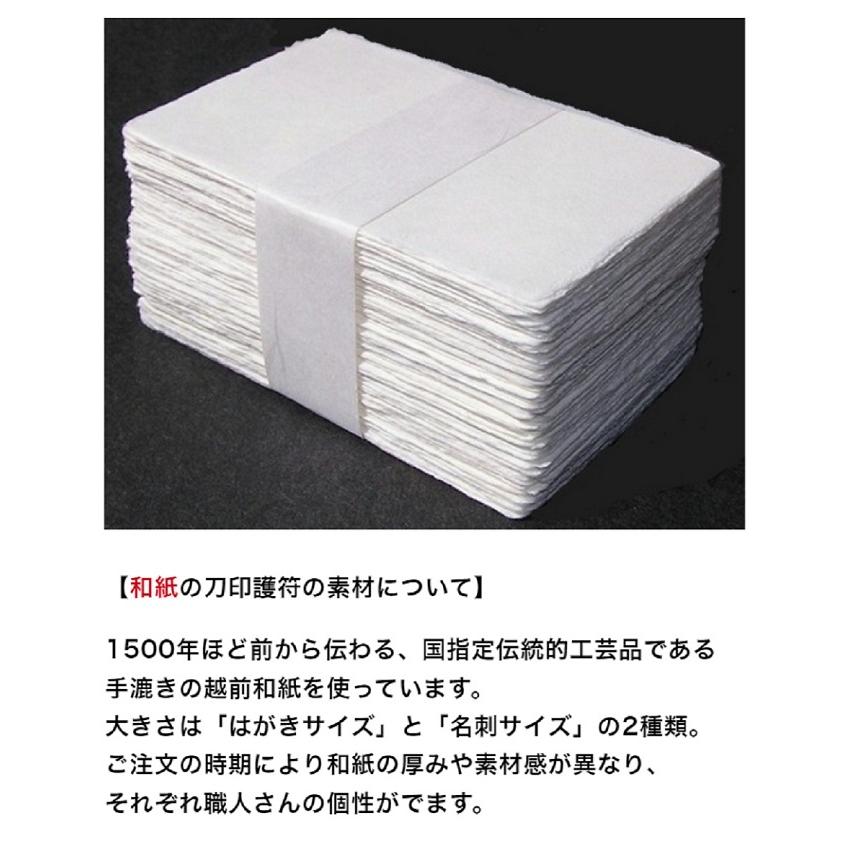 【和紙の刀印護符の素材について】

1500年ほど前から伝わる、国指定伝統的工芸品である手漉きの越前和紙を使っています。
大きさは「はがきサイズ」と「名刺サイズ」の2種類。
ご注文の時期により和紙の厚みや素材感が異なり、それぞれ職人さんの個性がでます。